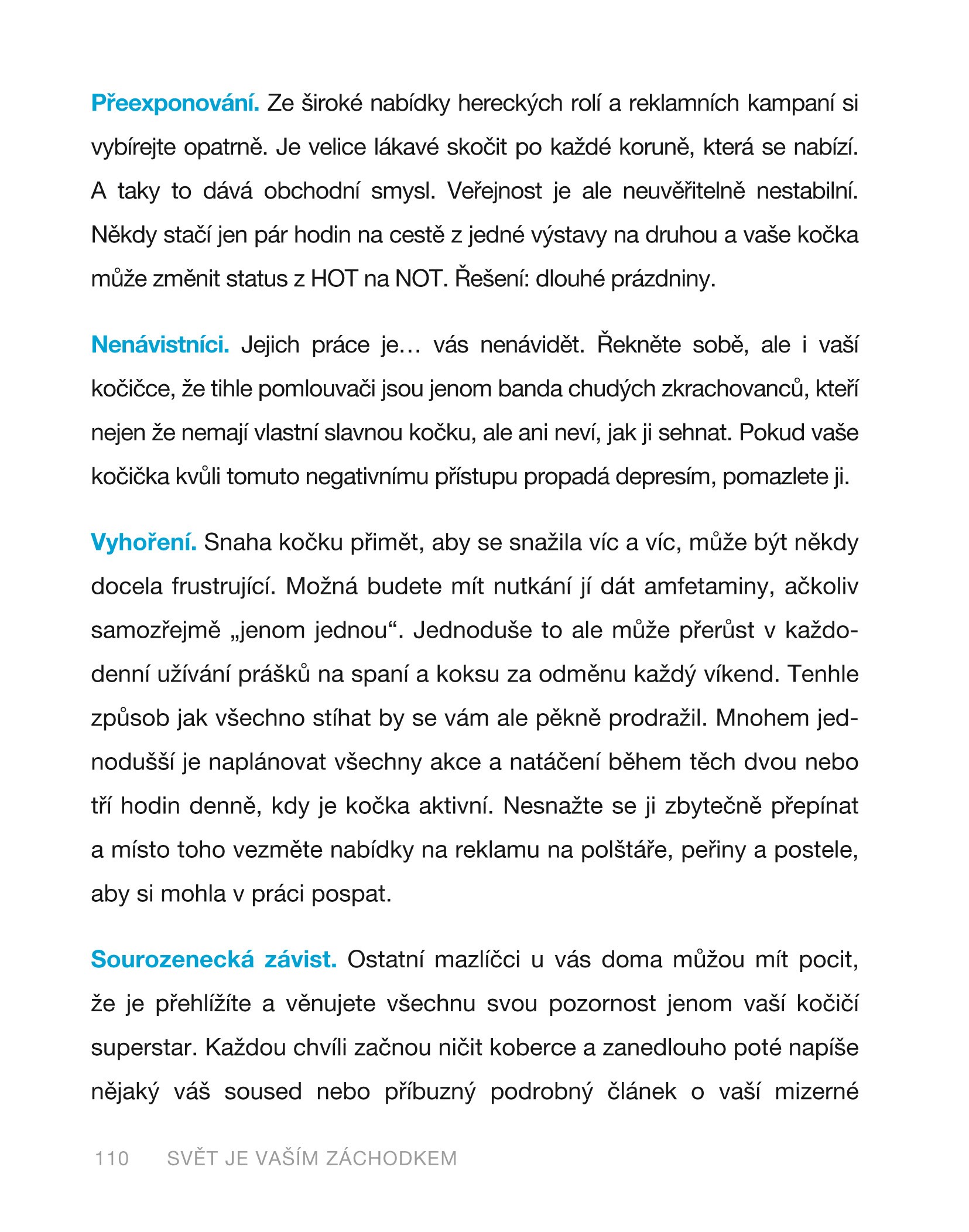 Přeexponování. Ze široké nabídky hereckých rolí a reklamních kampaní si vybírejte opatrně. Je velice lákavé skočit po každé koruně, která se nabízí. A taky to dává obchodní smysl. Veřejnost je ale neuvěřitelně nestabilní. Někdy stačí jen pár hodin na cestě z jedné výstavy na druhou a vaše kočka může změnit status z HOT na NOT. Řešení: dlouhé prázdniny.

Nenávistníci. Jejich práce je… vás nenávidět. Řekněte sobě, ale i vaší kočičce, že tihle pomlouvači jsou jenom banda chudých zkrachovanců, kteří nejen že nemají vlastní slavnou kočku, ale ani neví, jak ji sehnat. Pokud vaše kočička kvůli tomuto negativnímu přístupu propadá depresím, pomazlete ji.

Vyhoření. Snaha kočku přimět, aby se snažila víc a víc, může být někdy docela frustrující. Možná budete mít nutkání jí dát amfetaminy, ačkoliv samozřejmě „jenom jednou“. Jednoduše to ale může přerůst v každodenní užívání prášků na spaní a koksu za odměnu každý víkend. Tenhle způsob jak všechno stíhat by se vám ale pěkně prodražil. Mnohem jednodušší je naplánovat všechny akce a natáčení během těch dvou nebo tří hodin denně, kdy je kočka aktivní. Nesnažte se ji zbytečně přepínat a místo toho vezměte nabídky na reklamu na polštáře, peřiny a postele, aby si mohla v práci pospat.

Sourozenecká závist. Ostatní mazlíčci u vás doma můžou mít pocit, že je přehlížíte a věnujete všechnu svou pozornost jenom vaší kočičí superstar. Každou chvíli začnou ničit koberce a zanedlouho poté napíše nějaký váš soused nebo příbuzný podrobný článek o vaší mizerné

110 SVĚT JE VAŠÍM ZÁCHODKEM